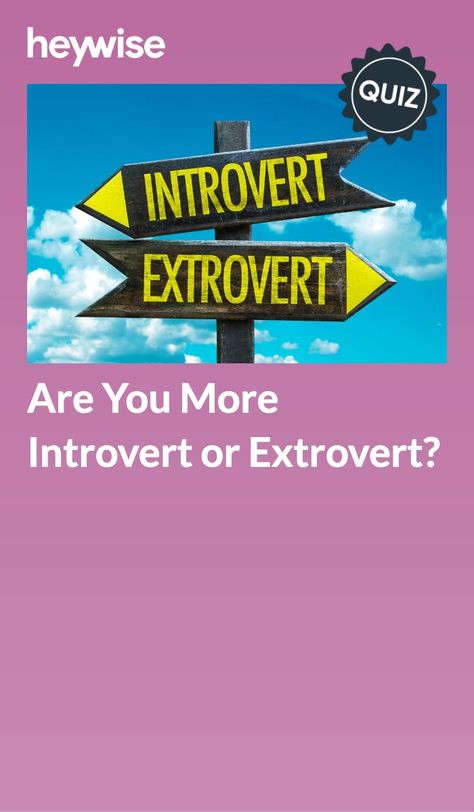 heywise

QUIZ

INTROVERT

EXTROVERT

Are You More Introvert or Extrovert?